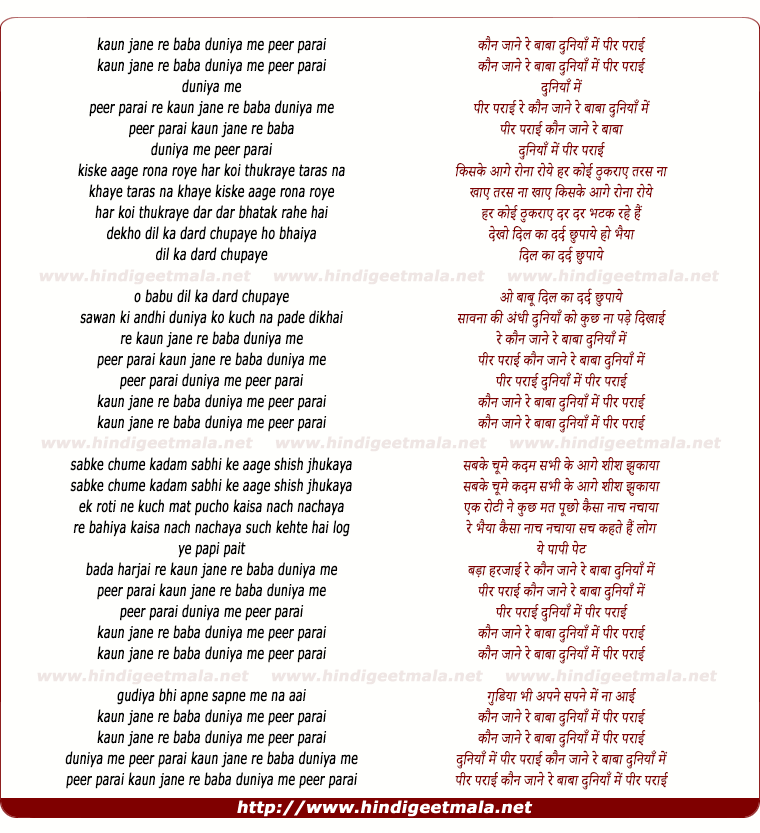 kaun jane re baba duniya me peer parai
kaun jane re baba duniya me peer parai
duniya me
peer parai re kaun jane re baba duniya me
peer parai kaun jane re baba
duniya me peer parai
kiske aage rona roye har koi thukraye taras na
khaye taras na khaye kiske aage rona roye
har koi thukraye dar dar bhatak rahe hai
dekho dil ka dard chupaye ho bhaiya
dil ka dard chupaye

www.hindigeetmala.net www.hindigeetmala.net www.hindigeetmala.net

o babu dil ka dard chupaye
sawan ki andhi duniya ko kuch na pade dikhai
re kaun jane re baba duniya me
peer parai kaun jane re baba duniya me
peer parai duniya me peer parai
kaun jane re baba duniya me peer parai
kaun jane re baba duniya me peer parai

www.hindigeetmala.net www.hindigeetmala.net www.hindigeetmala.net

sabke chume kadam sabhi ke aage shish jhukaya
sabke chume kadam sabhi ke aage shish jhukaya
ek roti ne kuch mat pucho kaisa nach nachaya
re bahiya kaisa nach nachaya such kehte hai log
ye papi pait
bada harjai re kaun jane re baba duniya me
peer parai kaun jane re baba duniya me
peer parai duniya me peer parai
kaun jane re baba duniya me peer parai
kaun jane re baba duniya me peer parai

www.hindigeetmala.net www.hindigeetmala.net www.hindigeetmala.net

gudiya bhi apne sapne me na aai
kaun jane re baba duniya me peer parai
kaun jane re baba duniya me peer parai
duniya me peer parai kaun jane re baba duniya me
peer parai kaun jane re baba duniya me peer parai

कौन जाने रे बाबा दुनियाँ में पीर पराई
कौन जाने रे बाबा दुनियाँ में पीर पराई
दुनियाँ में
पीर पराई रे कौन जाने रे बाबा दुनियाँ में
पीर पराई कौन जाने रे बाबा
दुनियाँ में पीर पराई
किसके आगे रोना रोये हर कोई ठुकराए तरस ना
खाए तरस ना खाए किसके आगे रोना रोये
हर कोई ठुकराए दर दर भटक रहे हैं
देखो दिल का दर्द छुपाये हो भैया
दिल का दर्द छुपाये

ओ बाबू दिल का दर्द छुपाये
सावना की अंधी दुनियाँ को कुछ ना पड़े दिखाई
रे कौन जाने रे बाबा दुनियाँ में
पीर पराई कौन जाने रे बाबा दुनियाँ में
पीर पराई दुनियाँ में पीर पराई
कौन जाने रे बाबा दुनियाँ में पीर पराई
कौन जाने रे बाबा दुनियाँ में पीर पराई

सबके चूमे कदम सभी के आगे शीश झुकाया
सबके चूमे कदम सभी के आगे शीश झुकाया
एक रोटी ने कुछ मत पूछो कैसा नाच नचाया
रे भैया कैसा नाच नचाया सच कहते हैं लोग
ये पापी पेट
बड़ा हरजाई रे कौन जाने रे बाबा दुनियाँ में
पीर पराई कौन जाने रे बाबा दुनियाँ में
पीर पराई दुनियाँ में पीर पराई
कौन जाने रे बाबा दुनियाँ में पीर पराई
कौन जाने रे बाबा दुनियाँ में पीर पराई

गुडिया भी अपने सपने में ना आई
कौन जाने रे बाबा दुनियाँ में पीर पराई
कौन जाने रे बाबा दुनियाँ में पीर पराई
दुनियाँ में पीर पराई कौन जाने रे बाबा दुनियाँ में
पीर पराई कौन जाने रे बाबा दुनियाँ में पीर पराई

http://www.hindigeetmala.net